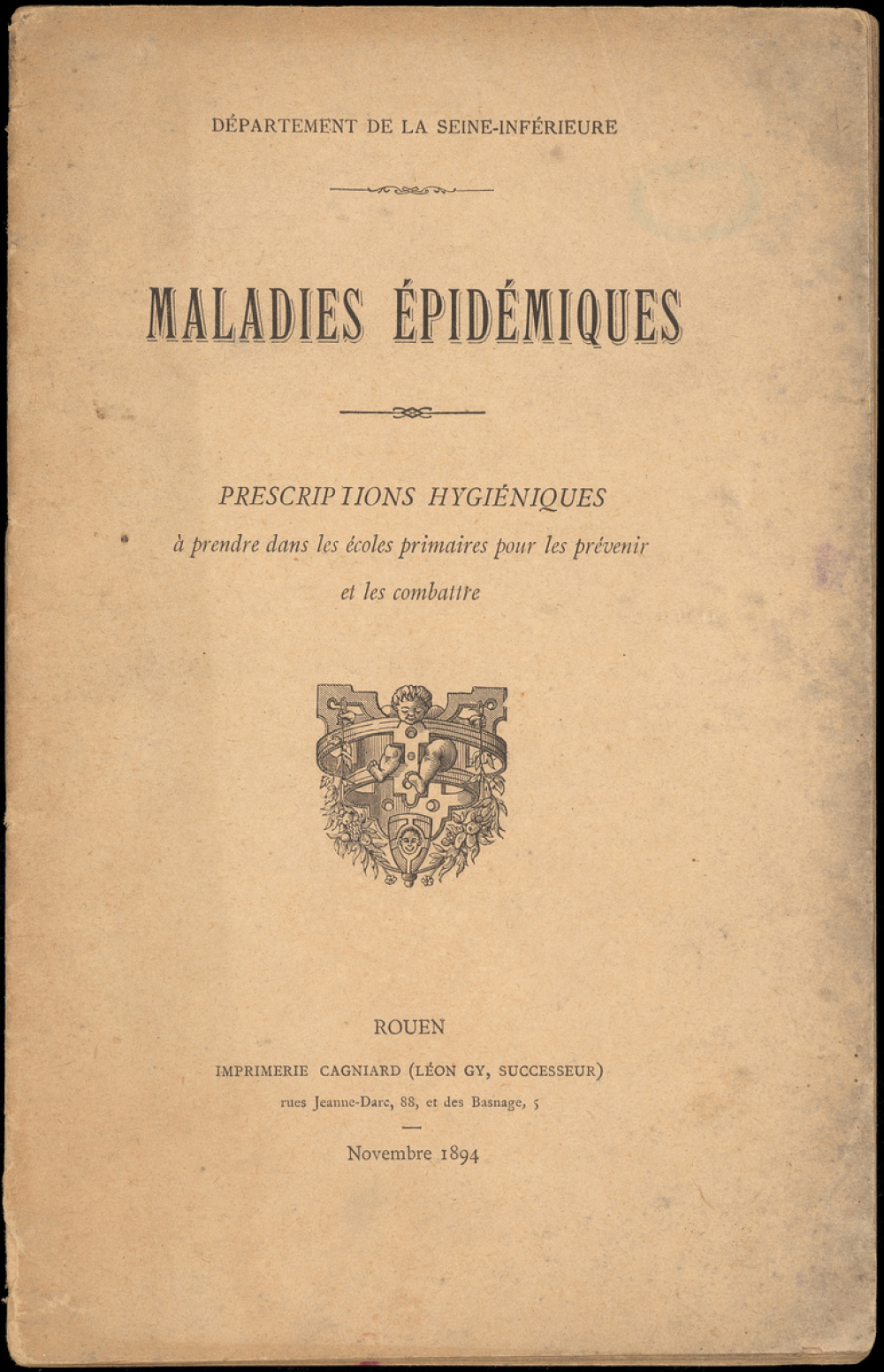 DÉPARTEMENT DE LA SEINE-INFÉRIEURE

MALADIES ÉPIDÉMIQUES

PRESCRIPTIONS HYGIÉNIQUES
à prendre dans les écoles primaires pour les prévenir et les combattre

ROUEN
IMPRIMERIE CAGNIARD (LÉON GY, SUCCESSEUR)
rues Jeanne-Darc, 88, et des Basnage, 5

Novembre 1894